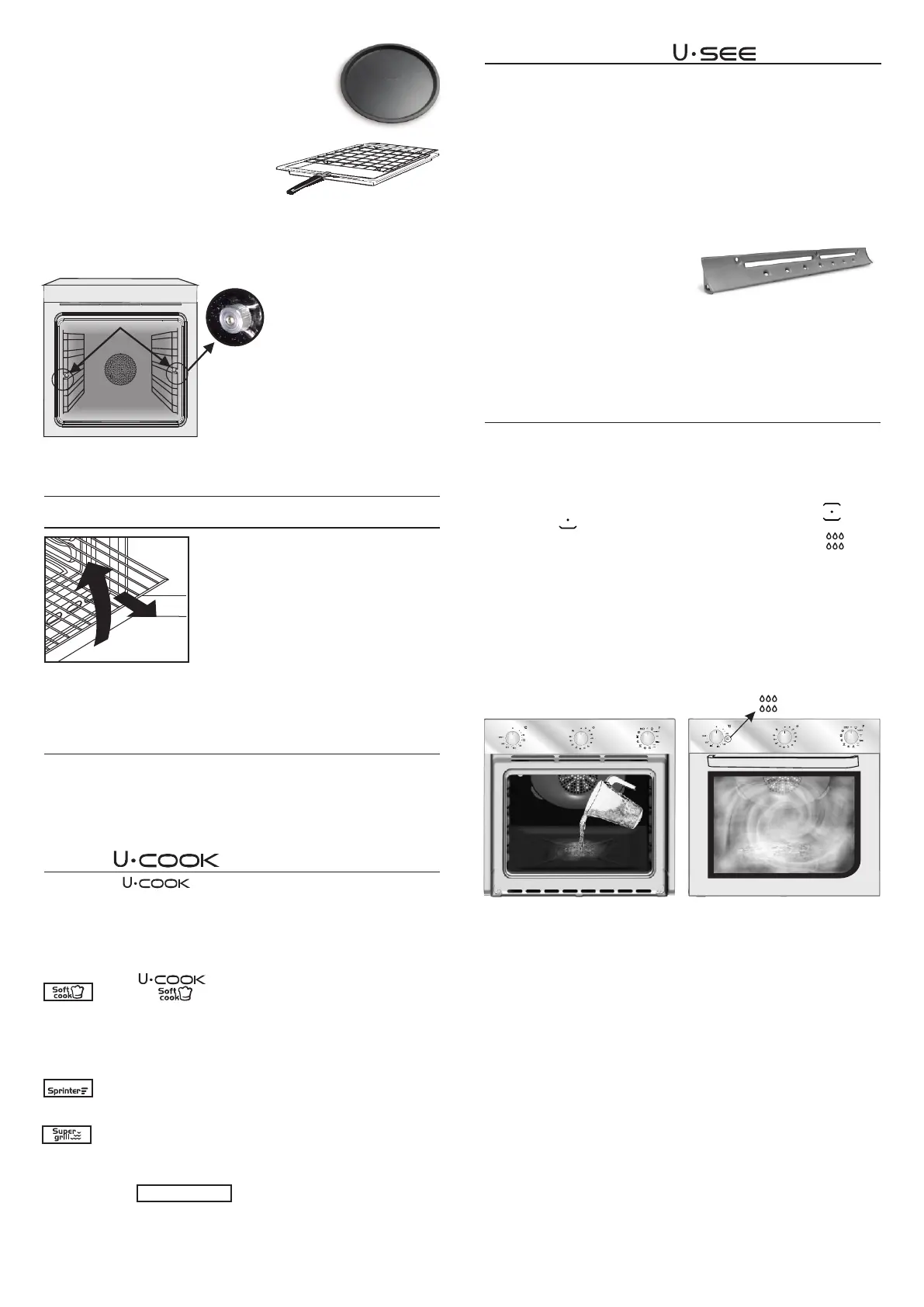 U·SEE

U·COOK

U·COOK

Soft cook

U·COOK
Soft cook

Sprinter

Super grill